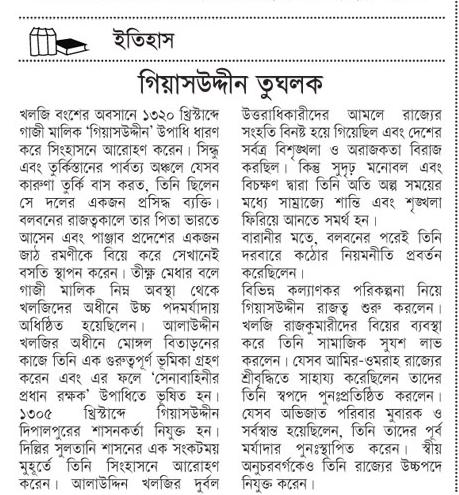 ইতিহাস

গিয়াসউদ্দীন তুঘলক

খলজি বংশের অবসানে ১৩২০ খ্রিস্টাব্দে গাজী মালিক 'গিয়াসউদ্দীন' উপাধি ধারণ করে সিংহাসনে আরোহণ করেন। সিন্ধু এবং তুর্কিস্তানের পার্বত্য অঞ্চলে যেসব কারুণা তুর্কি বাস করত, তিনি ছিলেন সে দলের একজন প্রসিদ্ধ ব্যক্তি। বলবনের রাজত্বকালে তার পিতা ভারতে আসেন এবং পাঞ্জাব প্রদেশের একজন জাঠ রমণীকে বিয়ে করে সেখানেই বসতি স্থাপন করেন। তীক্ষ্ণ মেধার বলে গাজী মালিক নিম্ন অবস্থা থেকে খলজিদের অধীনে উচ্চ পদমর্যাদায় অধিষ্ঠিত হয়েছিলেন। আলাউদ্দীন খলজির অধীনে মোঙ্গল বিতাড়নের কাজে তিনি এক গুরুত্বপূর্ণ ভূমিকা গ্রহণ করেন এবং এর ফলে 'সেনাবাহিনীর প্রধান রক্ষক' উপাধিতে ভূষিত হন। ১৩০৫ খ্রিস্টাব্দে গিয়াসউদ্দীন দিপালপুরের শাসনকর্তা নিযুক্ত হন। দিল্লির সুলতানি শাসনের এক সংকটময় মুহূর্তে তিনি সিংহাসনে আরোহণ করেন। আলাউদ্দিন খলজির দুর্বল উত্তরাধিকারীদের আমলে রাজ্যের সংহতি বিনষ্ট হয়ে গিয়েছিল এবং দেশের সর্বত্র বিশৃঙ্খলা ও অরাজকতা বিরাজ করছিল। কিন্তু সুদৃঢ় মনোবল এবং বিচক্ষণ দ্বারা তিনি অতি অল্প সময়ের মধ্যে সাম্রাজ্যে শান্তি এবং শৃঙ্খলা ফিরিয়ে আনতে সমর্থ হন।

বারানীর মতে, বলবনের পরেই তিনি দরবারে কঠোর নিয়মনীতি প্রবর্তন করেছিলেন।

বিভিন্ন কল্যাণকর পরিকল্পনা নিয়ে গিয়াসউদ্দীন রাজত্ব শুরু করলেন। খলজি রাজকুমারীদের বিয়ের ব্যবস্থা করে তিনি সামাজিক সুযশ লাভ করলেন। যেসব আমির-ওমরাহ রাজ্যের শ্রীবৃদ্ধিতে সাহায্য করেছিলেন তাদের তিনি স্বপদে পুনঃপ্রতিষ্ঠিত করলেন। যেসব অভিজাত পরিবার মুবারক ও সর্বস্বান্ত হয়েছিলেন, তিনি তাদের পূর্ব মর্যাদার পুনঃস্থাপিত করেন। স্বীয় অনুচরবর্গকেও তিনি রাজ্যের উচ্চপদে নিযুক্ত করেন।